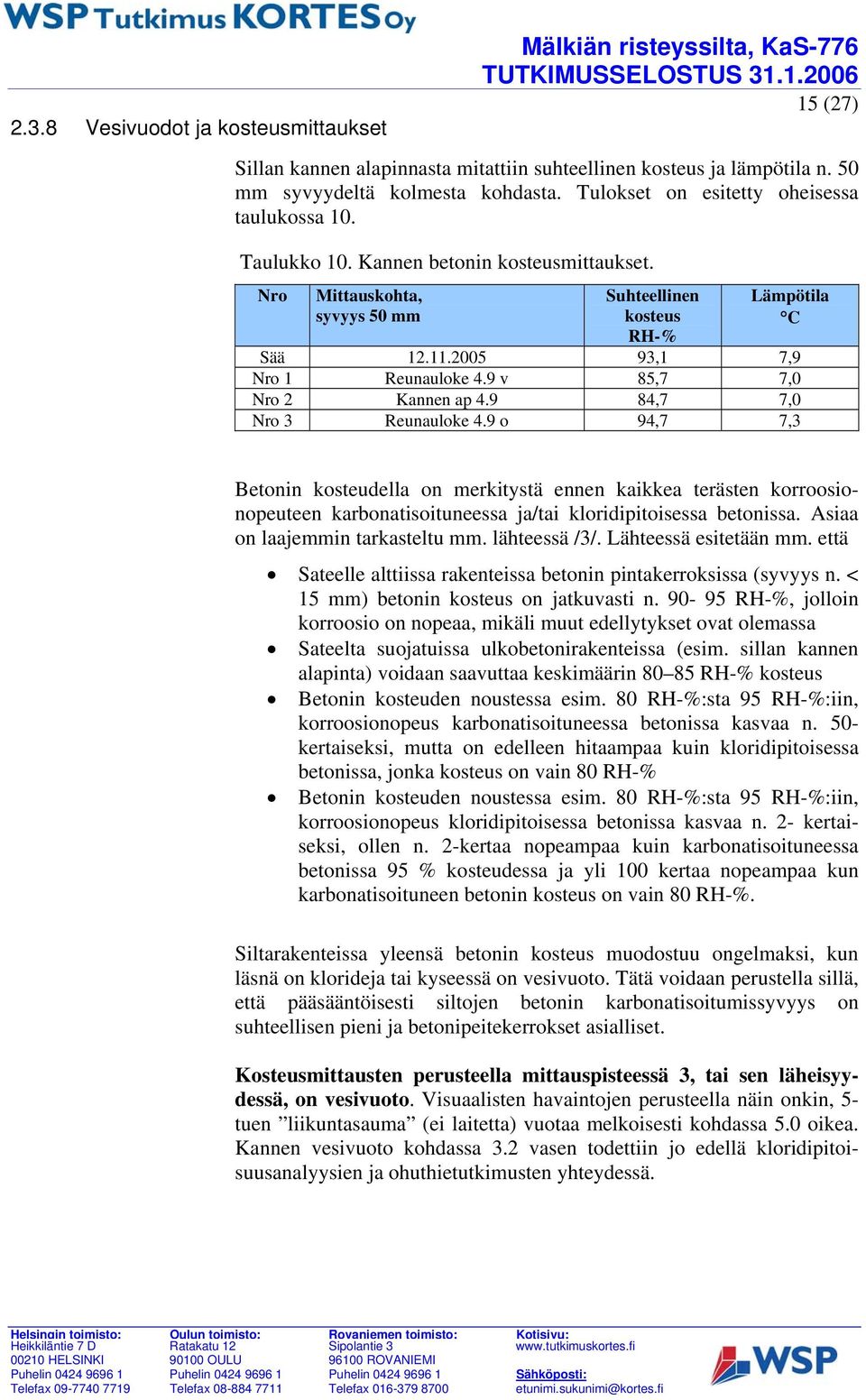 WSP Tutkimus KORTES Oy

Mälkiän risteyssilta, KaS-776
TUTKIMUSSELOSTUS 31.1.2006
15 (27)

2.3.8 Vesivuodot ja kosteusmittaukset

Sillan kannen alapinnasta mitattiin suhteellinen kosteus ja lämpötila n. 50 mm syvyydeltä kolmesta kohdasta. Tulokset on esitetty oheisessa taulukossa 10.

Taulukko 10. Kannen betonin kosteusmittaukset.

| Nro | Mittauskohta, syvyys 50 mm | Suhteellinen kosteus RH-% | Lämpötila °C |
|---|---|---|---|
| Sää | 12.11.2005 | 93,1 | 7,9 |
| Nro 1 | Reunauloke 4.9 v | 85,7 | 7,0 |
| Nro 2 | Kannen ap 4.9 | 84,7 | 7,0 |
| Nro 3 | Reunauloke 4.9 o | 94,7 | 7,3 |

Betonin kosteudella on merkitystä ennen kaikkea terästen korroosionopeuteen karbonatisoituneessa ja/tai kloridipitoisessa betonissa. Asiaa on laajemmin tarkasteltu mm. lähteessä /3/. Lähteessä esitetään mm. että

• Sateelle alttiissa rakenteissa betonin pintakerroksissa (syvyys n. < 15 mm) betonin kosteus on jatkuvasti n. 90- 95 RH-%, jolloin korroosio on nopeaa, mikäli muut edellytykset ovat olemassa
• Sateelta suojatuissa ulkobetonirakenteissa (esim. sillan kannen alapinta) voidaan saavuttaa keskimäärin 80–85 RH-% kosteus
• Betonin kosteuden noustessa esim. 80 RH-%:sta 95 RH-%:iin, korroosionopeus karbonatisoituneessa betonissa kasvaa n. 50-kertaiseksi, mutta on edelleen hitaampaa kuin kloridipitoisessa betonissa, jonka kosteus on vain 80 RH-%
• Betonin kosteuden noustessa esim. 80 RH-%:sta 95 RH-%:iin, korroosionopeus kloridipitoisessa betonissa kasvaa n. 2- kertaiseksi, ollen n. 2-kertaa nopeampaa kuin karbonatisoituneessa betonissa 95 % kosteudessa ja yli 100 kertaa nopeampaa kun karbonatisoituneen betonin kosteus on vain 80 RH-%.

Siltarakenteissa yleensä betonin kosteus muodostuu ongelmaksi, kun läsnä on klorideja tai kyseessä on vesivuoto. Tätä voidaan perustella sillä, että pääsääntöisesti siltojen betonin karbonatisoitumissyvyys on suhteellisen pieni ja betonipeitekerrokset asialliset.

Kosteusmittausten perusteella mittauspisteessä 3, tai sen läheisyydessä, on vesivuoto. Visuaalisten havaintojen perusteella näin onkin, 5-tuen ”liikuntasauma” (ei laitetta) vuotaa melkoisesti kohdassa 5.0 oikea. Kannen vesivuoto kohdassa 3.2 vasen todettiin jo edellä kloridipitoisuusanalyysien ja ohuthietutkimusten yhteydessä.

Helsingin toimisto:
Heikkiläntie 7 D
00210 HELSINKI
Puhelin 0424 9696 1
Telefax 09-7740 7719

Oulun toimisto:
Ratakatu 12
90100 OULU
Puhelin 0424 9696 1
Telefax 08-884 7711

Rovaniemen toimisto:
Sipolantie 3
96100 ROVANIEMI
Puhelin 0424 9696 1
Telefax 016-379 8700

Kotisivu:
www.tutkimuskortes.fi
Sähköposti:
etunimi.sukunimi@kortes.fi

WSP